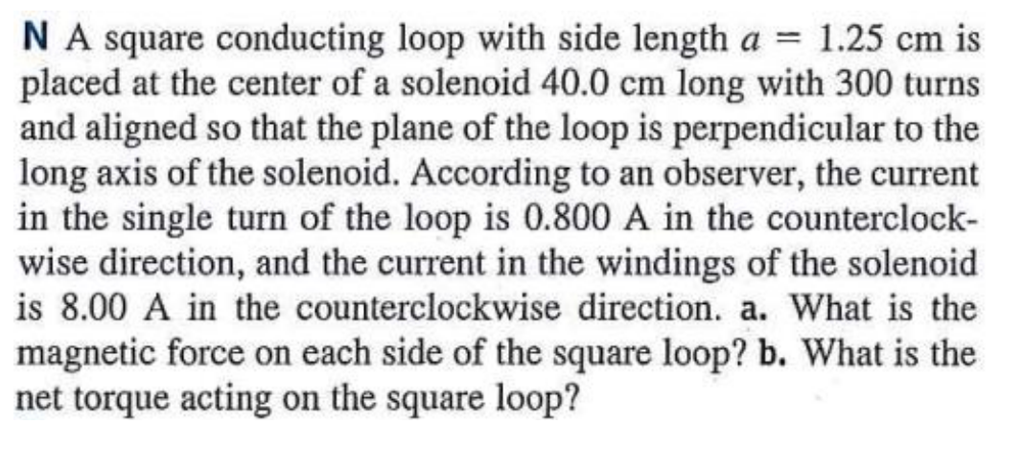 N A square conducting loop with side length $a = 1.25$ cm is placed at the center of a solenoid 40.0 cm long with 300 turns and aligned so that the plane of the loop is perpendicular to the long axis of the solenoid. According to an observer, the current in the single turn of the loop is 0.800 A in the counterclockwise direction, and the current in the windings of the solenoid is 8.00 A in the counterclockwise direction. a. What is the magnetic force on each side of the square loop? b. What is the net torque acting on the square loop?